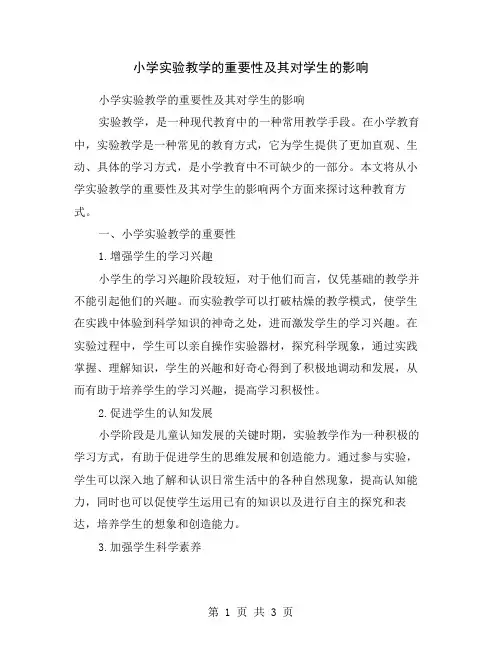 小学实验教学的重要性及其对学生的影响

小学实验教学的重要性及其对学生的影响

实验教学，是一种现代教育中的一种常用教学手段。在小学教育中，实验教学是一种常见的教育方式，它为学生提供了更加直观、生动、具体的学习方式，是小学教育中不可缺少的一部分。本文将从小学实验教学的重要性及其对学生的影响两个方面来探讨这种教育方式。

一、小学实验教学的重要性

1.增强学生的学习兴趣

小学生的学习兴趣阶段较短，对于他们而言，仅凭基础的教学并不能引起他们的兴趣。而实验教学可以打破枯燥的教学模式，使学生在实践中体验到科学知识的神奇之处，进而激发学生的学习兴趣。在实验过程中，学生可以亲自操作实验器材，探究科学现象，通过实践掌握、理解知识，学生的兴趣和好奇心得到了积极地调动和发展，从而有助于培养学生的学习兴趣，提高学习积极性。

2.促进学生的认知发展

小学阶段是儿童认知发展的关键时期，实验教学作为一种积极的学习方式，有助于促进学生的思维发展和创造能力。通过参与实验，学生可以深入地了解和认识日常生活中的各种自然现象，提高认知能力，同时也可以促使学生运用已有的知识以及进行自主的探究和表达，培养学生的想象和创造能力。

3.加强学生科学素养

第 1 页 共 3 页